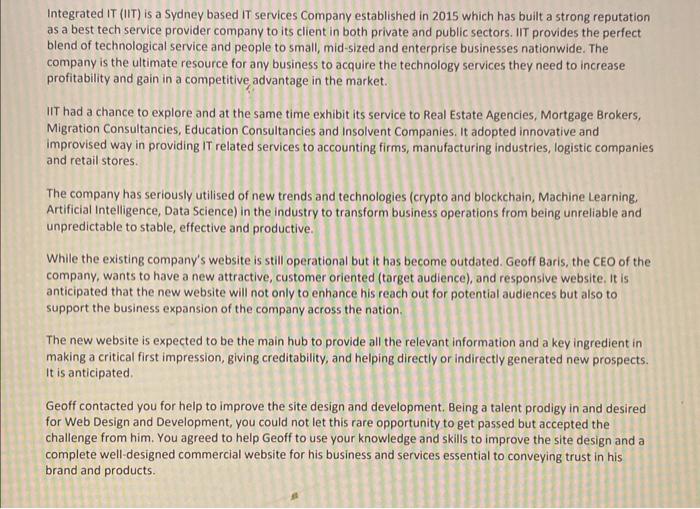 Integrated IT (IIT) is a Sydney based IT services Company established in 2015 which has built a strong reputation as a best tech service provider company to its client in both private and public sectors. IIT provides the perfect blend of technological service and people to small, mid-sized and enterprise businesses nationwide. The company is the ultimate resource for any business to acquire the technology services they need to increase profitability and gain in a competitive advantage in the market.

IIT had a chance to explore and at the same time exhibit its service to Real Estate Agencies, Mortgage Brokers, Migration Consultancies, Education Consultancies and Insolvent Companies. It adopted innovative and improvised way in providing IT related services to accounting firms, manufacturing industries, logistic companies and retail stores.

The company has seriously utilised of new trends and technologies (crypto and blockchain, Machine Learning, Artificial Intelligence, Data Science) in the industry to transform business operations from being unreliable and unpredictable to stable, effective and productive.

While the existing company's website is still operational but it has become outdated. Geoff Baris, the CEO of the company, wants to have a new attractive, customer oriented (target audience), and responsive website. It is anticipated that the new website will not only to enhance his reach out for potential audiences but also to support the business expansion of the company across the nation.

The new website is expected to be the main hub to provide all the relevant information and a key ingredient in making a critical first impression, giving creditability, and helping directly or indirectly generated new prospects. It is anticipated.

Geoff contacted you for help to improve the site design and development. Being a talent prodigy in and desired for Web Design and Development, you could not let this rare opportunity to get passed but accepted the challenge from him. You agreed to help Geoff to use your knowledge and skills to improve the site design and a complete well-designed commercial website for his business and services essential to conveying trust in his brand and products.